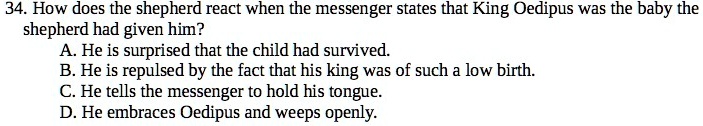 34. How does the shepherd react when the messenger states that King Oedipus was the baby the shepherd had given him?
A. He is surprised that the child had survived.
B. He is repulsed by the fact that his king was of such a low birth.
C. He tells the messenger to hold his tongue.
D. He embraces Oedipus and weeps openly.